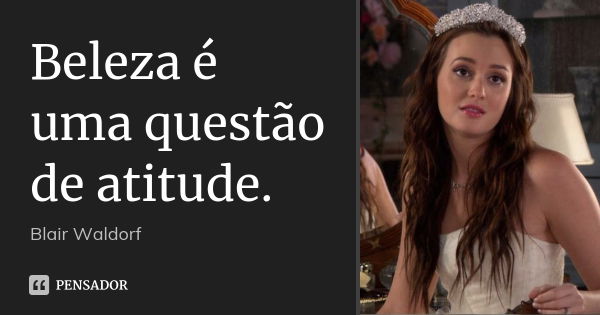 Beleza é uma questão de atitude.

Blair Waldorf

PENSADOR